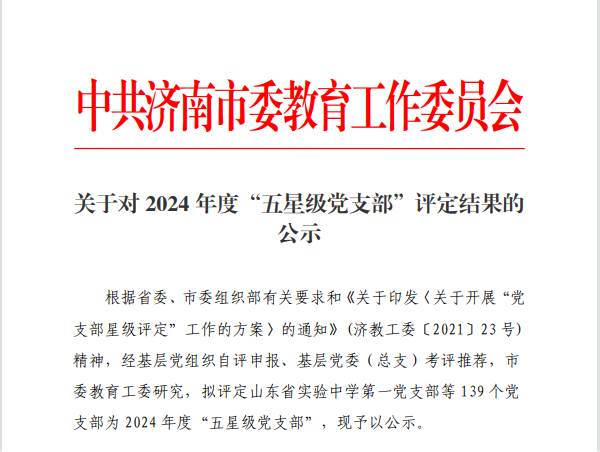 中共济南市委教育工作委员会

关于对2024年度“五星级党支部”评定结果的公示

根据省委、市委组织部有关要求和《关于印发〈关于开展“党支部星级评定”工作的方案〉的通知》(济教工委〔2021〕23号)精神,经基层党组织自评申报、基层党委(总支)考评推荐,市委教育工委研究,拟评定山东省实验中学第一党支部等139个党支部为2024年度“五星级党支部”,现予以公示。